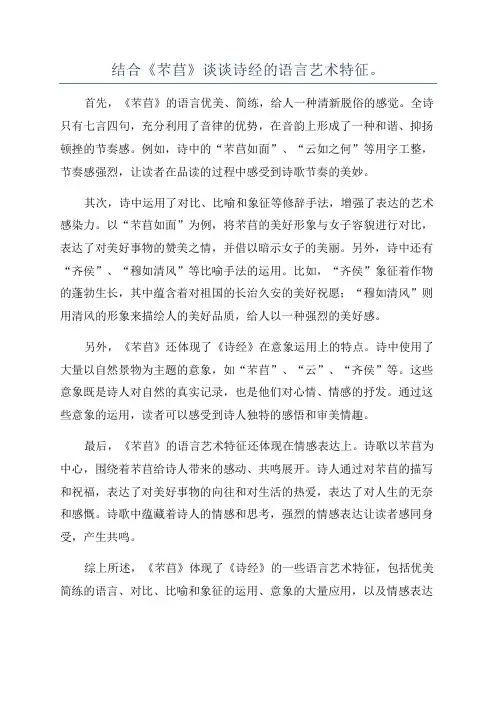 结合《芣苢》谈谈诗经的语言艺术特征。

首先，《芣苢》的语言优美、简练，给人一种清新脱俗的感觉。全诗只有七言四句，充分利用了音律的优势，在音韵上形成了一种和谐、抑扬顿挫的节奏感。例如，诗中的“芣苢如面”、“云如之何”等用字工整，节奏感强烈，让读者在品读的过程中感受到诗歌节奏的美妙。

其次，诗中运用了对比、比喻和象征等修辞手法，增强了表达的艺术感染力。以“芣苢如面”为例，将芣苢的美好形象与女子容貌进行对比，表达了对美好事物的赞美之情，并借以暗示女子的美丽。另外，诗中还有“齐侯”、“穆如清风”等比喻手法的运用。比如，“齐侯”象征着作物的蓬勃生长，其中蕴含着对祖国的长治久安的美好祝愿；“穆如清风”则用清风的形象来描绘人的美好品质，给人以一种强烈的美好感。

另外，《芣苢》还体现了《诗经》在意象运用上的特点。诗中使用了大量以自然景物为主题的意象，如“芣苢”、“云”、“齐侯”等。这些意象既是诗人对自然的真实记录，也是他们对心情、情感的抒发。通过这些意象的运用，读者可以感受到诗人独特的感悟和审美情趣。

最后，《芣苢》的语言艺术特征还体现在情感表达上。诗歌以芣苢为中心，围绕着芣苢给诗人带来的感动、共鸣展开。诗人通过对芣苢的描写和祝福，表达了对美好事物的向往和对生活的热爱，表达了对人生的无奈和感慨。诗歌中蕴藏着诗人的情感和思考，强烈的情感表达让读者感同身受，产生共鸣。

综上所述，《芣苢》体现了《诗经》的一些语言艺术特征，包括优美简练的语言、对比、比喻和象征的运用、意象的大量应用，以及情感表达